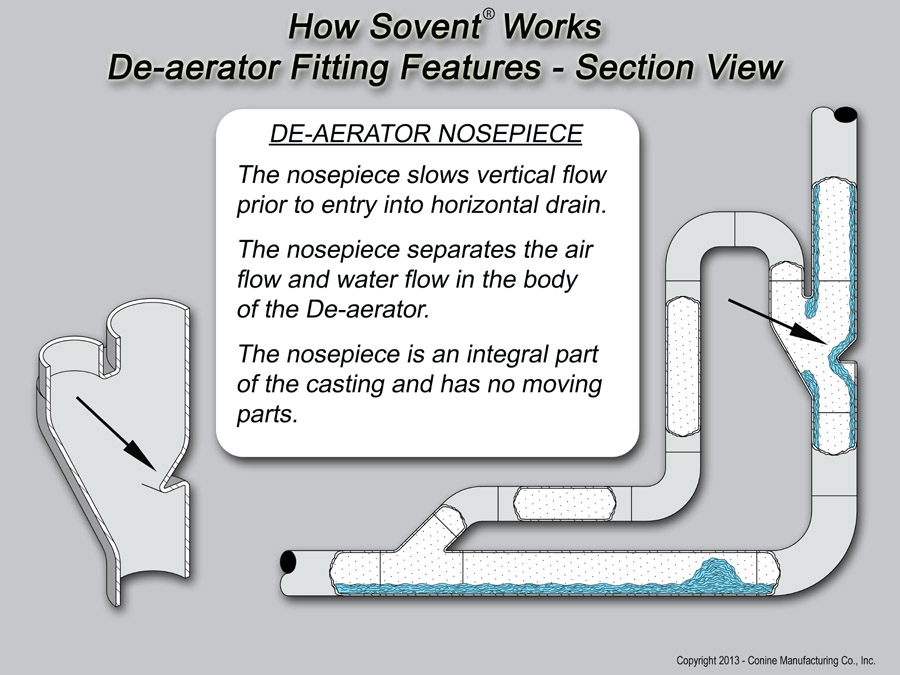 How Sovent® Works
De-aerator Fitting Features - Section View

DE-AERATOR NOSEPIECE

The nosepiece slows vertical flow prior to entry into horizontal drain.

The nosepiece separates the air flow and water flow in the body of the De-aerator.

The nosepiece is an integral part of the casting and has no moving parts.

Copyright 2013 - Conine Manufacturing Co., Inc.